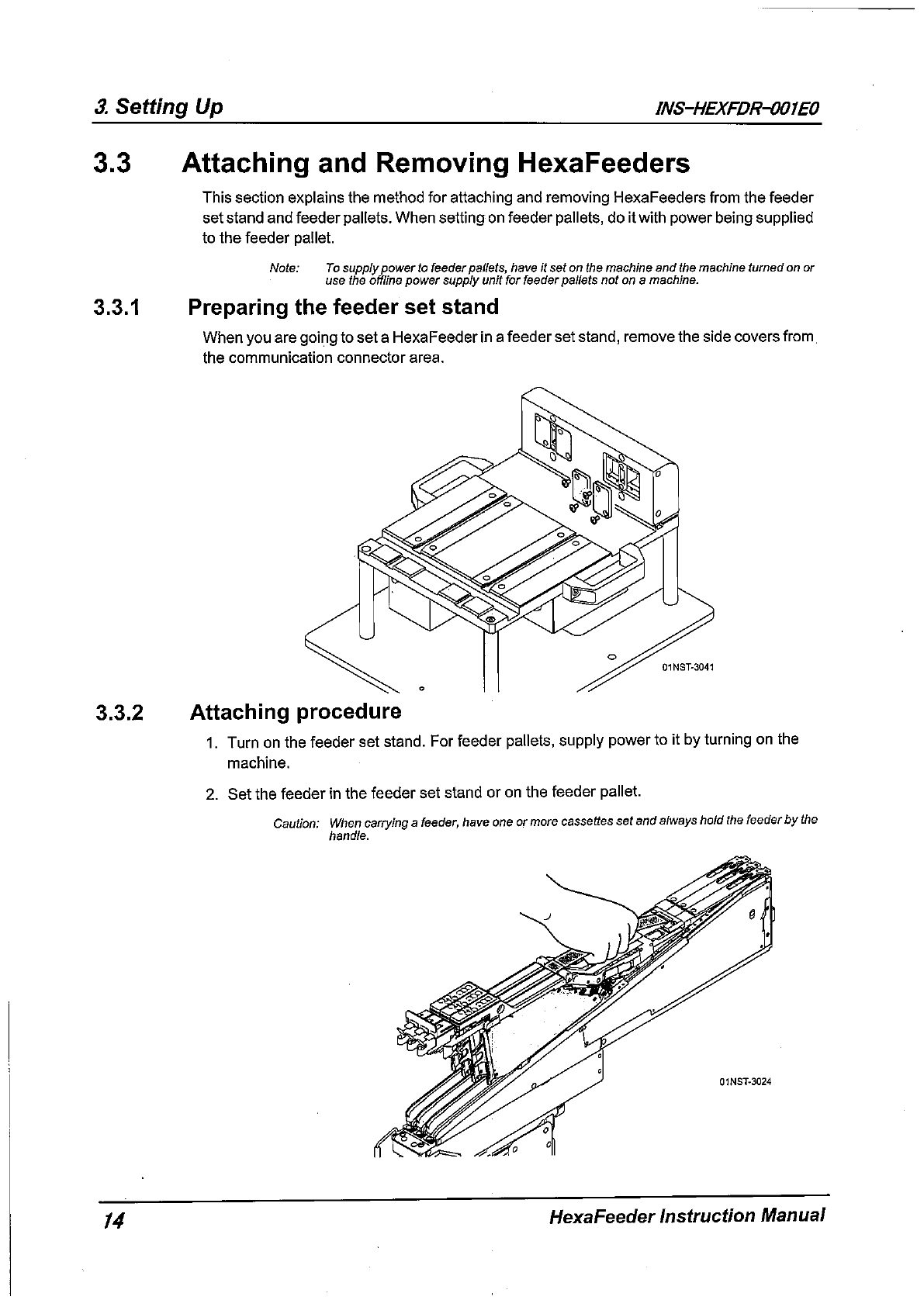 3. Setting Up

INS-HEXFDR-001E0

3.3 Attaching and Removing HexaFeeders

This section explains the method for attaching and removing HexaFeeders from the feeder set stand and feeder pallets. When setting on feeder pallets, do it with power being supplied to the feeder pallet.

Note: To supply power to feeder pallets, have it set on the machine and the machine turned on or use the offline power supply unit for feeder pallets not on a machine.

3.3.1 Preparing the feeder set stand

When you are going to set a HexaFeeder in a feeder set stand, remove the side covers from the communication connector area.

01NST-3041

3.3.2 Attaching procedure

1. Turn on the feeder set stand. For feeder pallets, supply power to it by turning on the machine.

2. Set the feeder in the feeder set stand or on the feeder pallet.

Caution: When carrying a feeder, have one or more cassettes set and always hold the feeder by the handle.

01NST-3024

14

HexaFeeder Instruction Manual